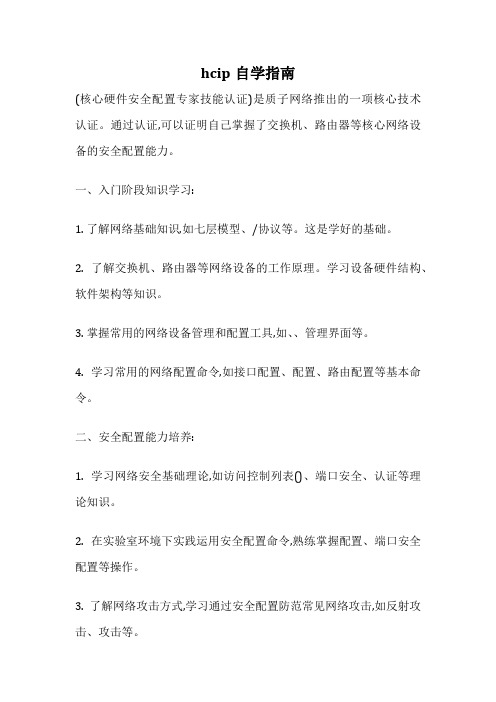 hcip 自学指南

(核心硬件安全配置专家技能认证)是质子网络推出的一项核心技术认证。通过认证,可以证明自己掌握了交换机、路由器等核心网络设备的安全配置能力。

一、入门阶段知识学习:

1. 了解网络基础知识,如七层模型、/协议等。这是学好的基础。

2. 了解交换机、路由器等网络设备的工作原理。学习设备硬件结构、软件架构等知识。

3. 掌握常用的网络设备管理和配置工具,如、、管理界面等。

4. 学习常用的网络配置命令,如接口配置、配置、路由配置等基本命令。

二、安全配置能力培养:

1. 学习网络安全基础理论,如访问控制列表()、端口安全、认证等理论知识。

2. 在实验室环境下实践运用安全配置命令,熟练掌握配置、端口安全配置等操作。

3. 了解网络攻击方式,学习通过安全配置防范常见网络攻击,如反射攻击、攻击等。